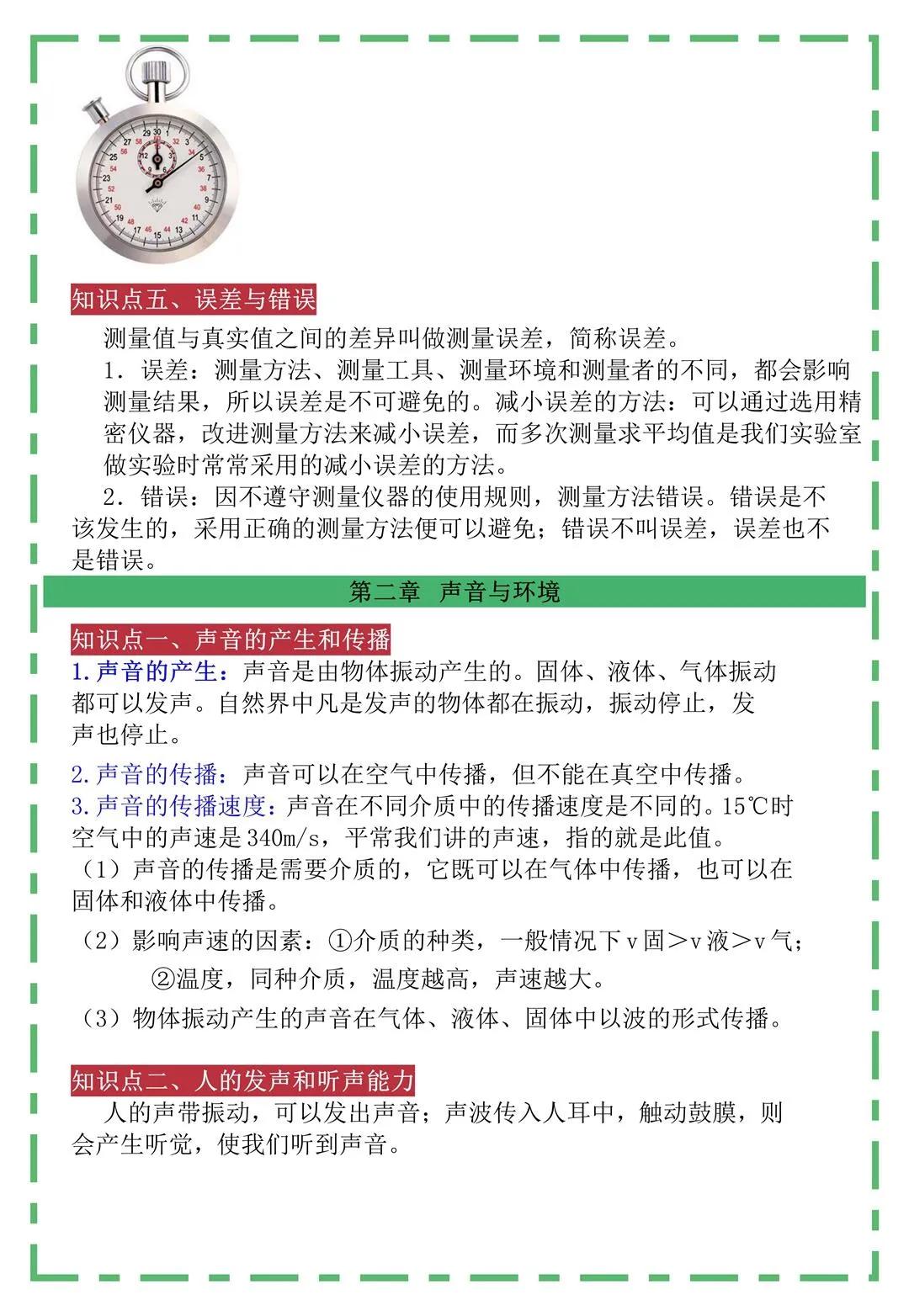 知识点五、误差与错误

测量值与真实值之间的差异叫做测量误差，简称误差。

1．误差：测量方法、测量工具、测量环境和测量者的不同，都会影响测量结果，所以误差是不可避免的。减小误差的方法：可以通过选用精密仪器，改进测量方法来减小误差，而多次测量求平均值是我们实验室做实验时常常采用的减小误差的方法。

2．错误：因不遵守测量仪器的使用规则，测量方法错误。错误是不该发生的，采用正确的测量方法便可以避免；错误不叫误差，误差也不是错误。

第二章　声音与环境

知识点一、声音的产生和传播

1.声音的产生：声音是由物体振动产生的。固体、液体、气体振动都可以发声。自然界中凡是发声的物体都在振动，振动停止，发声也停止。

2.声音的传播：声音可以在空气中传播，但不能在真空中传播。

3.声音的传播速度：声音在不同介质中的传播速度是不同的。15℃时空气中的声速是340m/s，平常我们讲的声速，指的就是此值。

（1）声音的传播是需要介质的，它既可以在气体中传播，也可以在固体和液体中传播。

（2）影响声速的因素：①介质的种类，一般情况下v固＞v液＞v气；
②温度，同种介质，温度越高，声速越大。

（3）物体振动产生的声音在气体、液体、固体中以波的形式传播。

知识点二、人的发声和听声能力

人的声带振动，可以发出声音；声波传入人耳中，触动鼓膜，则会产生听觉，使我们听到声音。